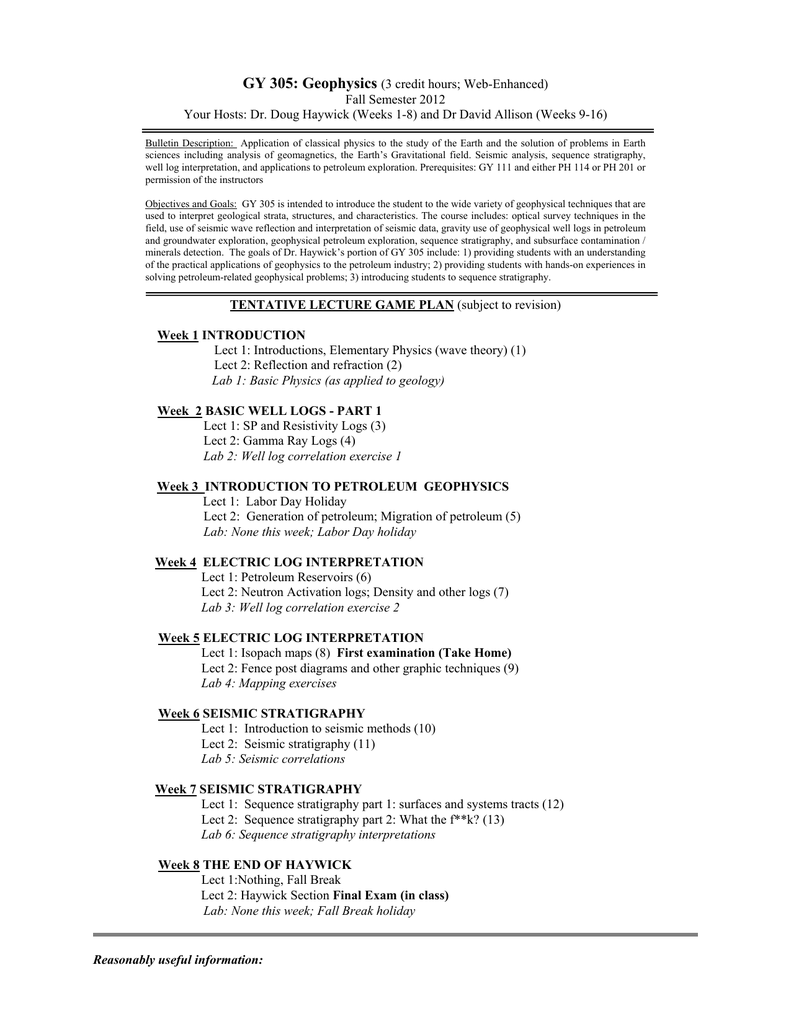 GY 305: Geophysics (3 credit hours; Web-Enhanced)
Fall Semester 2012
Your Hosts: Dr. Doug Haywick (Weeks 1-8) and Dr David Allison (Weeks 9-16)

Bulletin Description: Application of classical physics to the study of the Earth and the solution of problems in Earth sciences including analysis of geomagnetics, the Earth's Gravitational field. Seismic analysis, sequence stratigraphy, well log interpretation, and applications to petroleum exploration. Prerequisites: GY 111 and either PH 114 or PH 201 or permission of the instructors

Objectives and Goals: GY 305 is intended to introduce the student to the wide variety of geophysical techniques that are used to interpret geological strata, structures, and characteristics. The course includes: optical survey techniques in the field, use of seismic wave reflection and interpretation of seismic data, gravity use of geophysical well logs in petroleum and groundwater exploration, geophysical petroleum exploration, sequence stratigraphy, and subsurface contamination / minerals detection. The goals of Dr. Haywick's portion of GY 305 include: 1) providing students with an understanding of the practical applications of geophysics to the petroleum industry; 2) providing students with hands-on experiences in solving petroleum-related geophysical problems; 3) introducing students to sequence stratigraphy.

TENTATIVE LECTURE GAME PLAN (subject to revision)

Week 1 INTRODUCTION
Lect 1: Introductions, Elementary Physics (wave theory) (1)
Lect 2: Reflection and refraction (2)
Lab 1: Basic Physics (as applied to geology)

Week 2 BASIC WELL LOGS - PART 1
Lect 1: SP and Resistivity Logs (3)
Lect 2: Gamma Ray Logs (4)
Lab 2: Well log correlation exercise 1

Week 3 INTRODUCTION TO PETROLEUM GEOPHYSICS
Lect 1: Labor Day Holiday
Lect 2: Generation of petroleum; Migration of petroleum (5)
Lab: None this week; Labor Day holiday

Week 4 ELECTRIC LOG INTERPRETATION
Lect 1: Petroleum Reservoirs (6)
Lect 2: Neutron Activation logs; Density and other logs (7)
Lab 3: Well log correlation exercise 2

Week 5 ELECTRIC LOG INTERPRETATION
Lect 1: Isopach maps (8) First examination (Take Home)
Lect 2: Fence post diagrams and other graphic techniques (9)
Lab 4: Mapping exercises

Week 6 SEISMIC STRATIGRAPHY
Lect 1: Introduction to seismic methods (10)
Lect 2: Seismic stratigraphy (11)
Lab 5: Seismic correlations

Week 7 SEISMIC STRATIGRAPHY
Lect 1: Sequence stratigraphy part 1: surfaces and systems tracts (12)
Lect 2: Sequence stratigraphy part 2: What the f**k? (13)
Lab 6: Sequence stratigraphy interpretations

Week 8 THE END OF HAYWICK
Lect 1:Nothing, Fall Break
Lect 2: Haywick Section Final Exam (in class)
Lab: None this week; Fall Break holiday

Reasonably useful information: